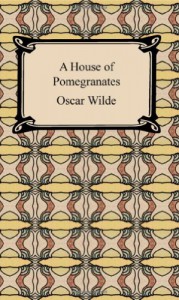 A House of Pomegranates

Oscar Wilde